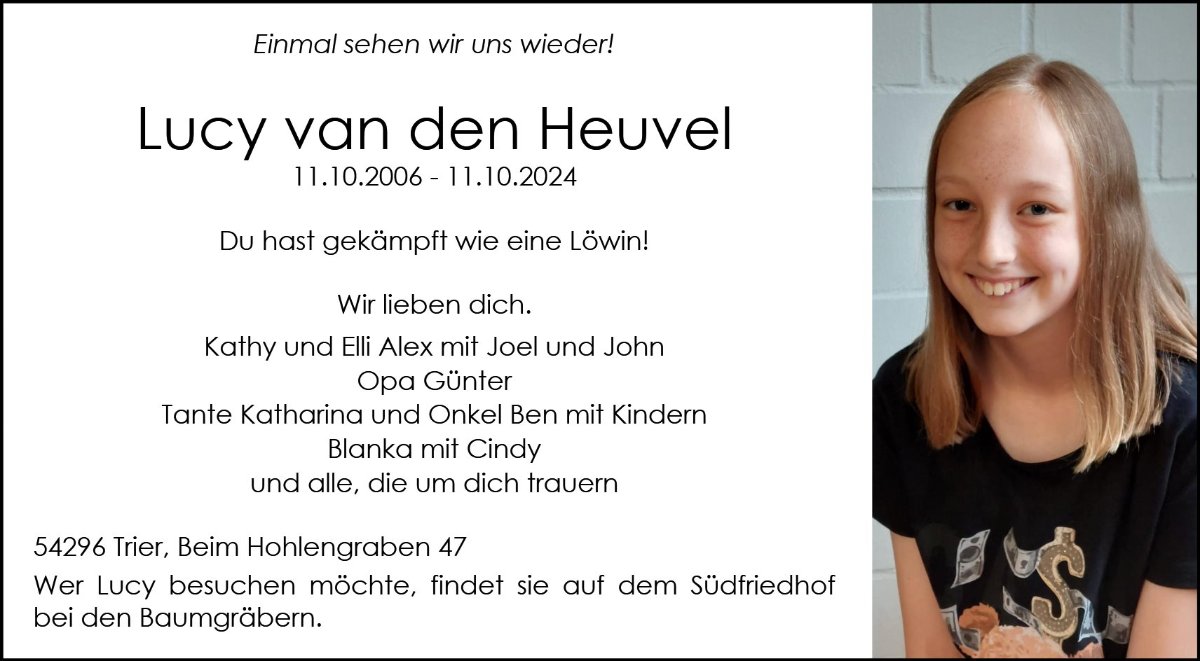 Einmal sehen wir uns wieder!

Lucy van den Heuvel
11.10.2006 - 11.10.2024

Du hast gekämpft wie eine Löwin!

Wir lieben dich.

Kathy und Elli Alex mit Joel und John
Opa Günter
Tante Katharina und Onkel Ben mit Kindern
Blanka mit Cindy
und alle, die um dich trauern

54296 Trier, Beim Hohlengraben 47

Wer Lucy besuchen möchte, findet sie auf dem Südfriedhof bei den Baumgräbern.